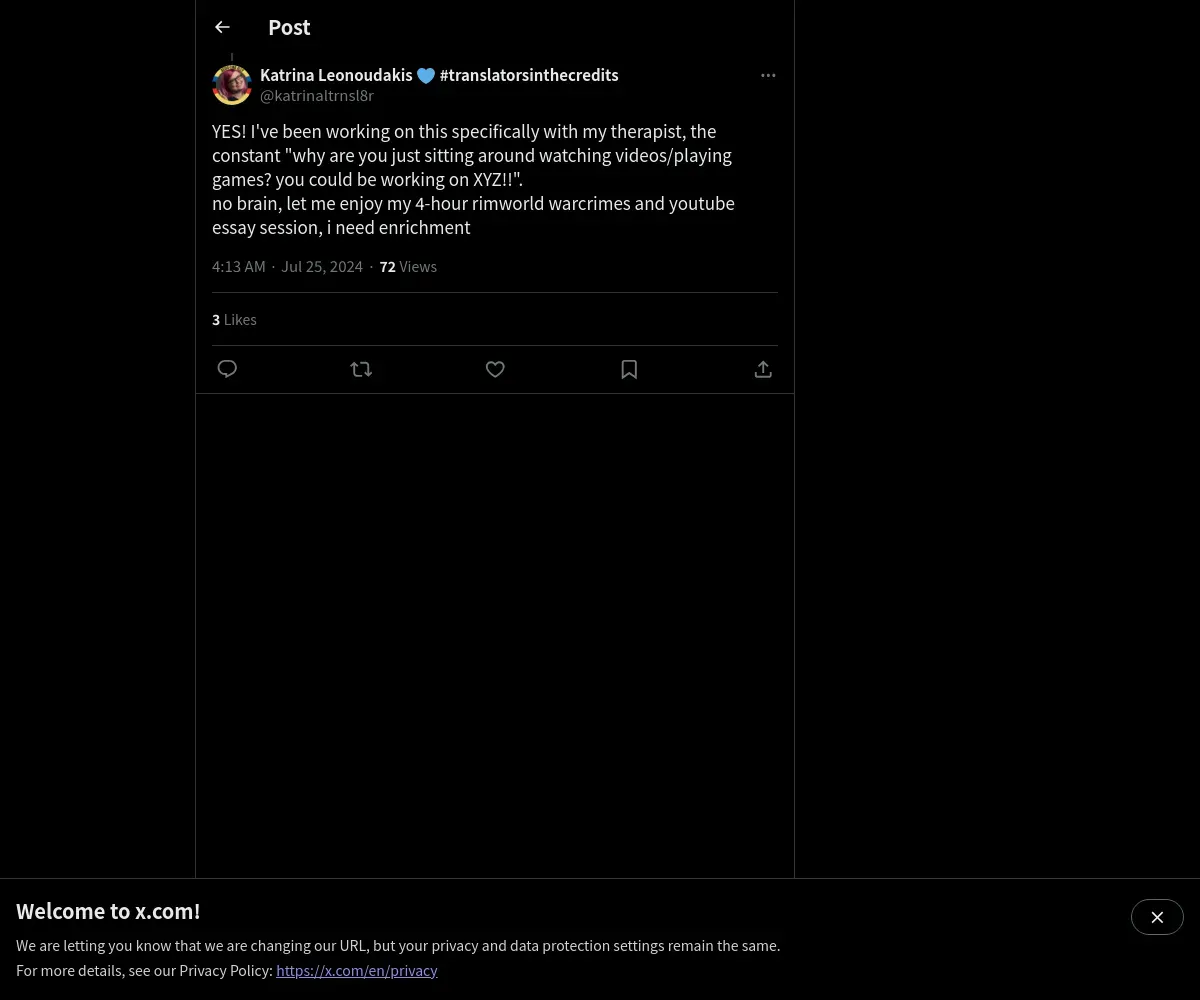 Post

Katrina Leonoudakis 💙 #translatorsinthecredits
@katrinaltrnsl8r

YES! I've been working on this specifically with my therapist, the constant "why are you just sitting around watching videos/playing games? you could be working on XYZ!!".
no brain, let me enjoy my 4-hour rimworld warcrimes and youtube essay session, i need enrichment

4:13 AM · Jul 25, 2024 · 72 Views

3 Likes

Welcome to x.com!

We are letting you know that we are changing our URL, but your privacy and data protection settings remain the same.
For more details, see our Privacy Policy: https://x.com/en/privacy